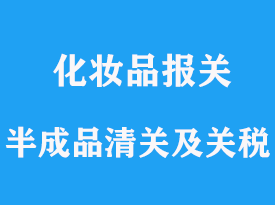 化妆品报关

半成品清关及关税